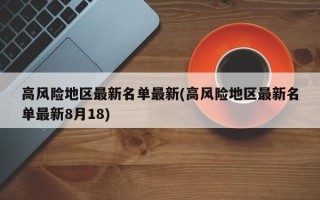 高风险地区最新名单最新(高风险地区最新名单最新8月18)